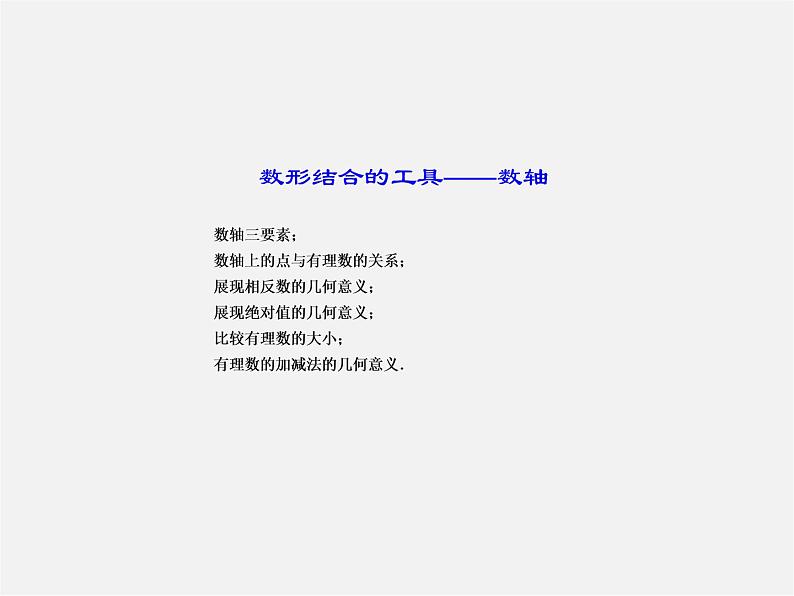 数形结合的工具——数轴

数轴三要素；
数轴上的点与有理数的关系；
展现相反数的几何意义；
展现绝对值的几何意义；
比较有理数的大小；
有理数的加减法的几何意义.